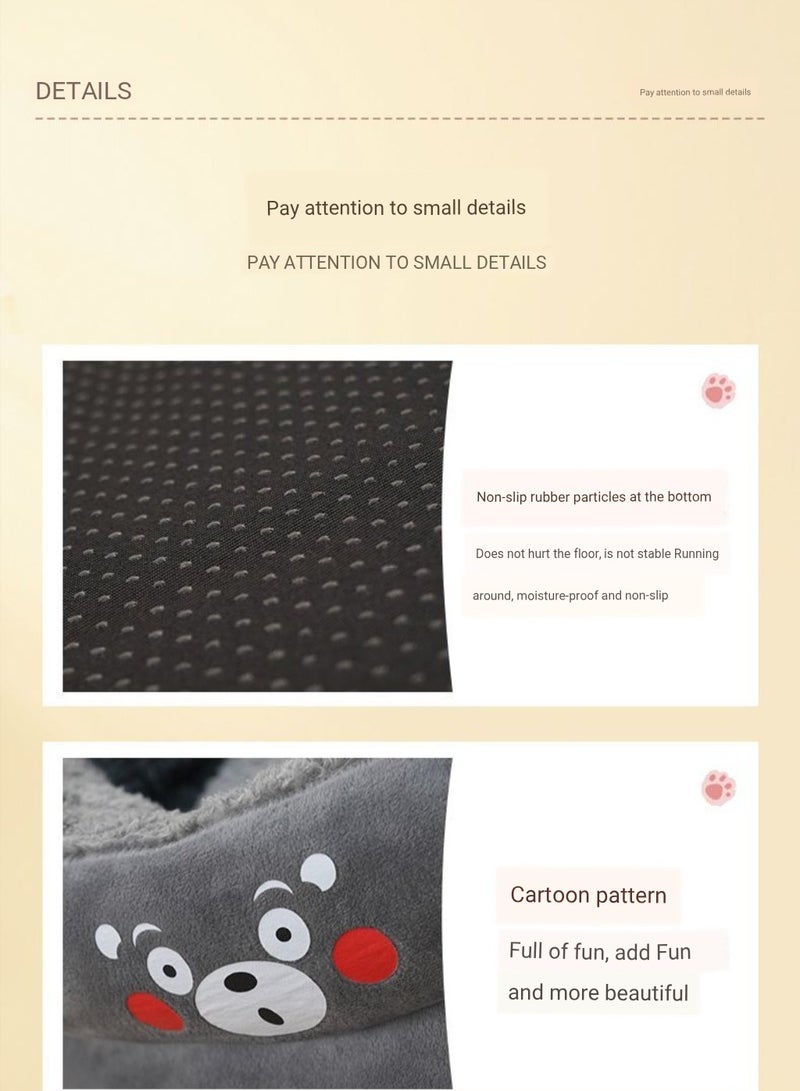 DETAILS

Pay attention to small details

Pay attention to small details

PAY ATTENTION TO SMALL DETAILS

Non-slip rubber particles at the bottom

Does not hurt the floor, is not stable Running around, moisture-proof and non-slip

Cartoon pattern

Full of fun, add Fun and more beautiful